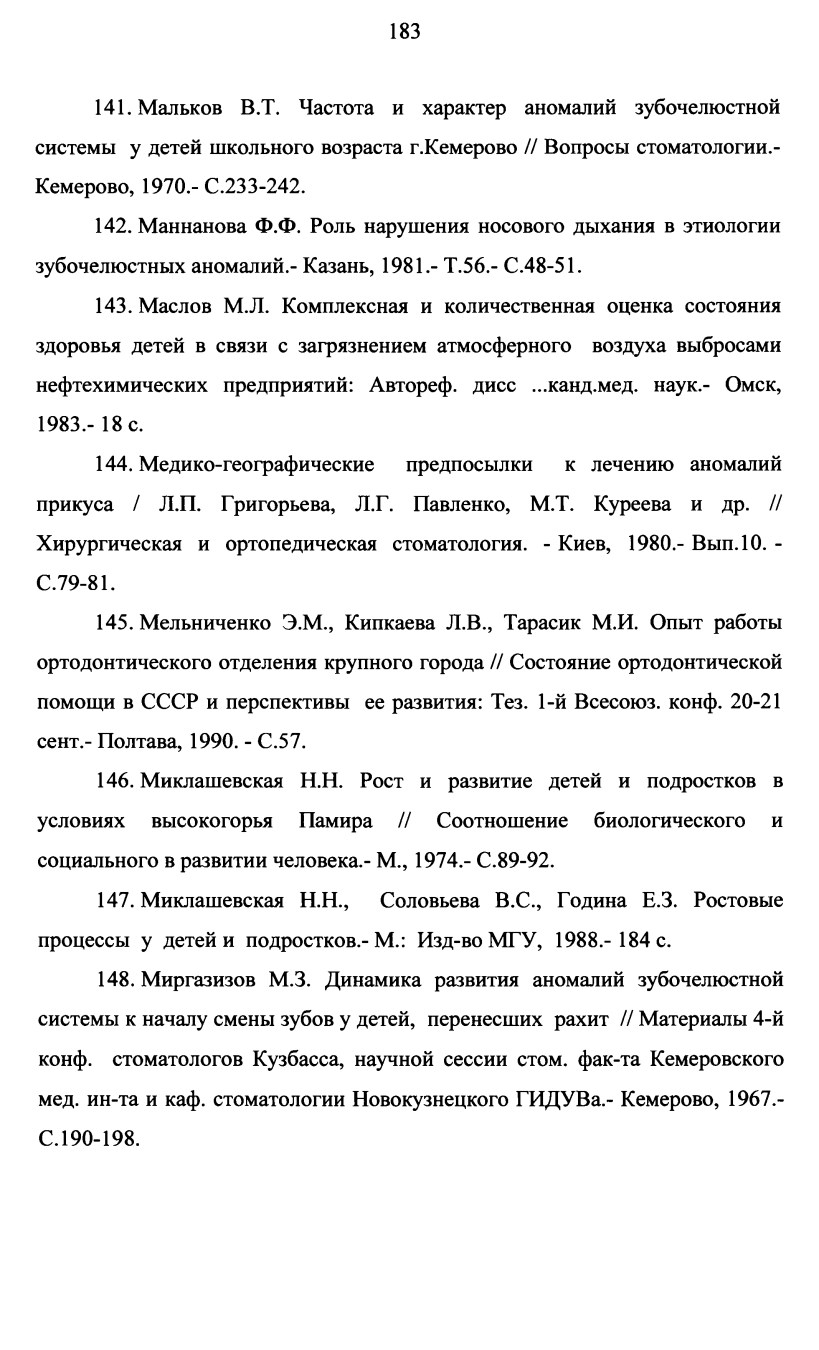 183

141. Мальков В.Т. Частота и характер аномалий зубочелюстной системы у детей школьного возраста г.Кемерово // Вопросы стоматологии.- Кемерово, 1970.- С.233-242.

142. Маннанова Ф.Ф. Роль нарушения носового дыхания в этиологии зубочелюстных аномалий.- Казань, 1981.- Т.56.- С.48-51.

143. Маслов М.Л. Комплексная и количественная оценка состояния здоровья детей в связи с загрязнением атмосферного воздуха выбросами нефтехимических предприятий: Автореф. дисс ...канд.мед. наук.- Омск, 1983.- 18 с.

144. Медико-географические предпосылки к лечению аномалий прикуса / Л.П. Григорьева, Л.Г. Павленко, М.Т. Куреева и др. // Хирургическая и ортопедическая стоматология. - Киев, 1980.- Вып.10. - С.79-81.

145. Мельниченко Э.М., Кипкаева Л.В., Тарасик М.И. Опыт работы ортодонтического отделения крупного города // Состояние ортодонтической помощи в СССР и перспективы ее развития: Тез. 1-й Всесоюз. конф. 20-21 сент.- Полтава, 1990. - С.57.

146. Миклашевская Н.Н. Рост и развитие детей и подростков в условиях высокогорья Памира // Соотношение биологического и социального в развитии человека.- М., 1974.- С.89-92.

147. Миклашевская Н.Н., Соловьева В.С., Година Е.З. Ростовые процессы у детей и подростков.- М.: Изд-во МГУ, 1988.- 184 с.

148. Миргазизов М.З. Динамика развития аномалий зубочелюстной системы к началу смены зубов у детей, перенесших рахит // Материалы 4-й конф. стоматологов Кузбасса, научной сессии стом. фак-та Кемеровского мед. ин-та и каф. стоматологии Новокузнецкого ГИДУВа.- Кемерово, 1967.- С.190-198.